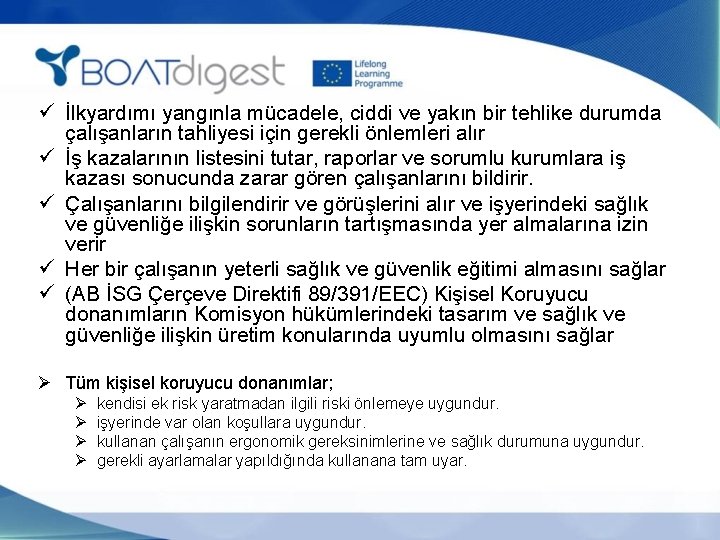 BOATdigest

Lifelong Learning Programme

✓ İlkyardımı yangınla mücadele, ciddi ve yakın bir tehlike durumda çalışanların tahliyesi için gerekli önlemleri alır

✓ İş kazalarının listesini tutar, raporlar ve sorumlu kurumlara iş kazası sonucunda zarar gören çalışanlarını bildirir.

✓ Çalışanlarını bilgilendirir ve görüşlerini alır ve işyerindeki sağlık ve güvenliğe ilişkin sorunların tartışmasında yer almalarına izin verir

✓ Her bir çalışanın yeterli sağlık ve güvenlik eğitimi almasını sağlar

✓ (AB İSG Çerçeve Direktifi 89/391/EEC) Kişisel Koruyucu donanımların Komisyon hükümlerindeki tasarım ve sağlık ve güvenliğe ilişkin üretim konularında uyumlu olmasını sağlar

➢ Tüm kişisel koruyucu donanımlar;
➢ kendisi ek risk yaratmadan ilgili riski önlemeye uygundur.
➢ işyerinde var olan koşullara uygundur.
➢ kullanan çalışanın ergonomik gereksinimlerine ve sağlık durumuna uygundur.
➢ gerekli ayarlamalar yapıldığında kullanana tam uyar.